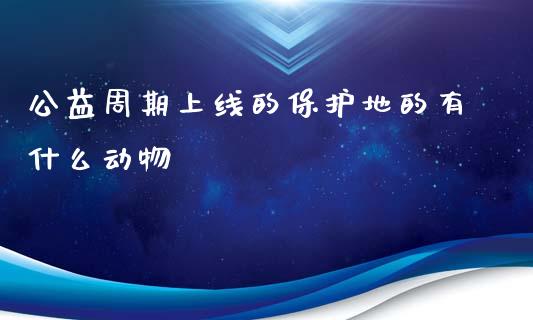 公益周期上线的保护地的有什么动物